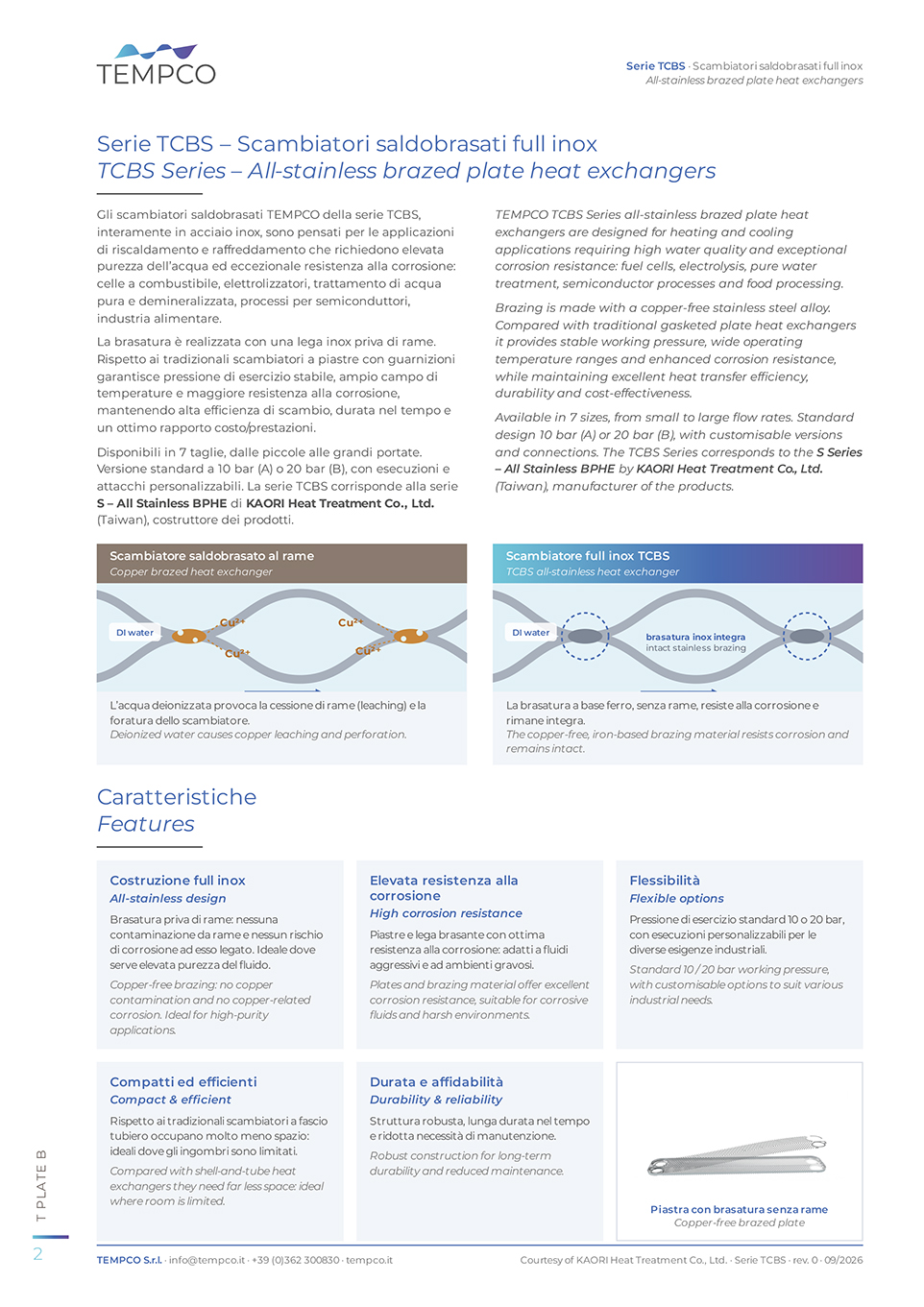 TEMPCO

Serie TCBS · Scambiatori saldobrasati full inox
All-stainless brazed plate heat exchangers

Serie TCBS – Scambiatori saldobrasati full inox
TCBS Series – All-stainless brazed plate heat exchangers

Gli scambiatori saldobrasati TEMPCO della serie TCBS, interamente in acciaio inox, sono pensati per le applicazioni di riscaldamento e raffreddamento che richiedono elevata purezza dell'acqua ed eccezionale resistenza alla corrosione: celle a combustibile, elettrolizzatori, trattamento di acqua pura e demineralizzata, processi per semiconduttori, industria alimentare.

La brasatura è realizzata con una lega inox priva di rame. Rispetto ai tradizionali scambiatori a piastre con guarnizioni garantisce pressione di esercizio stabile, ampio campo di temperature e maggiore resistenza alla corrosione, mantenendo alta efficienza di scambio, durata nel tempo e un ottimo rapporto costo/prestazioni.

Disponibili in 7 taglie, dalle piccole alle grandi portate. Versione standard a 10 bar (A) o 20 bar (B), con esecuzioni e attacchi personalizzabili. La serie TCBS corrisponde alla serie S – All Stainless BPHE di KAORI Heat Treatment Co., Ltd. (Taiwan), costruttore dei prodotti.

TEMPCO TCBS Series all-stainless brazed plate heat exchangers are designed for heating and cooling applications requiring high water quality and exceptional corrosion resistance: fuel cells, electrolysis, pure water treatment, semiconductor processes and food processing.

Brazing is made with a copper-free stainless steel alloy. Compared with traditional gasketed plate heat exchangers it provides stable working pressure, wide operating temperature ranges and enhanced corrosion resistance, while maintaining excellent heat transfer efficiency, durability and cost-effectiveness.

Available in 7 sizes, from small to large flow rates. Standard design 10 bar (A) or 20 bar (B), with customisable versions and connections. The TCBS Series corresponds to the S Series – All Stainless BPHE by KAORI Heat Treatment Co., Ltd. (Taiwan), manufacturer of the products.

Scambiatore saldobrasato al rame
Copper brazed heat exchanger

DI water
$Cu^{2+}$
$Cu^{2+}$
$Cu^{2+}$
$Cu^{2+}$

L'acqua deionizzata provoca la cessione di rame (leaching) e la foratura dello scambiatore.
Deionized water causes copper leaching and perforation.

Scambiatore full inox TCBS
TCBS all-stainless heat exchanger

DI water
brasatura inox integra
intact stainless brazing

La brasatura a base ferro, senza rame, resiste alla corrosione e rimane integra.
The copper-free, iron-based brazing material resists corrosion and remains intact.

Caratteristiche
Features

Costruzione full inox
All-stainless design
Brasatura priva di rame: nessuna contaminazione da rame e nessun rischio di corrosione ad esso legato. Ideale dove serve elevata purezza del fluido.
Copper-free brazing: no copper contamination and no copper-related corrosion. Ideal for high-purity applications.

Elevata resistenza alla corrosione
High corrosion resistance
Piastre e lega brasante con ottima resistenza alla corrosione: adatti a fluidi aggressivi e ad ambienti gravosi.
Plates and brazing material offer excellent corrosion resistance, suitable for corrosive fluids and harsh environments.

Flessibilità
Flexible options
Pressione di esercizio standard 10 o 20 bar, con esecuzioni personalizzabili per le diverse esigenze industriali.
Standard 10 / 20 bar working pressure, with customisable options to suit various industrial needs.

Compatti ed efficienti
Compact & efficient
Rispetto ai tradizionali scambiatori a fascio tubiero occupano molto meno spazio: ideali dove gli ingombri sono limitati.
Compared with shell-and-tube heat exchangers they need far less space: ideal where room is limited.

Durata e affidabilità
Durability & reliability
Struttura robusta, lunga durata nel tempo e ridotta necessità di manutenzione.
Robust construction for long-term durability and reduced maintenance.

Piastra con brasatura senza rame
Copper-free brazed plate

T PLATE B
2

TEMPCO S.r.l. · info@tempco.it · +39 (0)362 300830 · tempco.it
Courtesy of KAORI Heat Treatment Co., Ltd. · Serie TCBS · rev. 0 · 09/2026